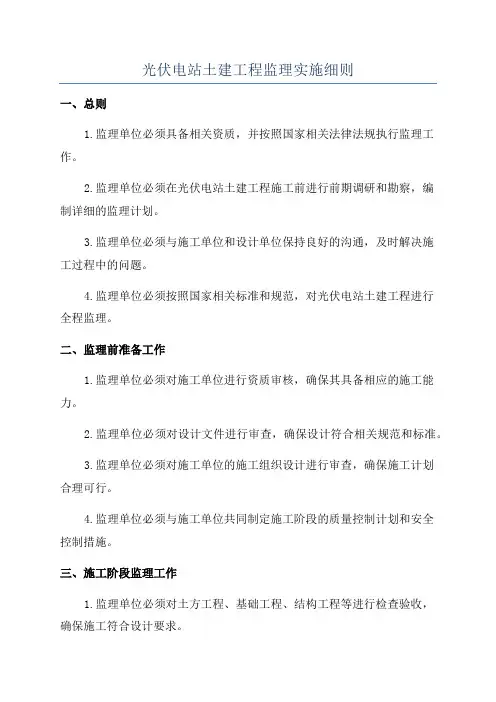 光伏电站土建工程监理实施细则

一、总则

1.监理单位必须具备相关资质，并按照国家相关法律法规执行监理工作。

2.监理单位必须在光伏电站土建工程施工前进行前期调研和勘察，编制详细的监理计划。

3.监理单位必须与施工单位和设计单位保持良好的沟通，及时解决施工过程中的问题。

4.监理单位必须按照国家相关标准和规范，对光伏电站土建工程进行全程监理。

二、监理前准备工作

1.监理单位必须对施工单位进行资质审核，确保其具备相应的施工能力。

2.监理单位必须对设计文件进行审查，确保设计符合相关规范和标准。

3.监理单位必须对施工单位的施工组织设计进行审查，确保施工计划合理可行。

4.监理单位必须与施工单位共同制定施工阶段的质量控制计划和安全控制措施。

三、施工阶段监理工作

1.监理单位必须对土方工程、基础工程、结构工程等进行检查验收，确保施工符合设计要求。